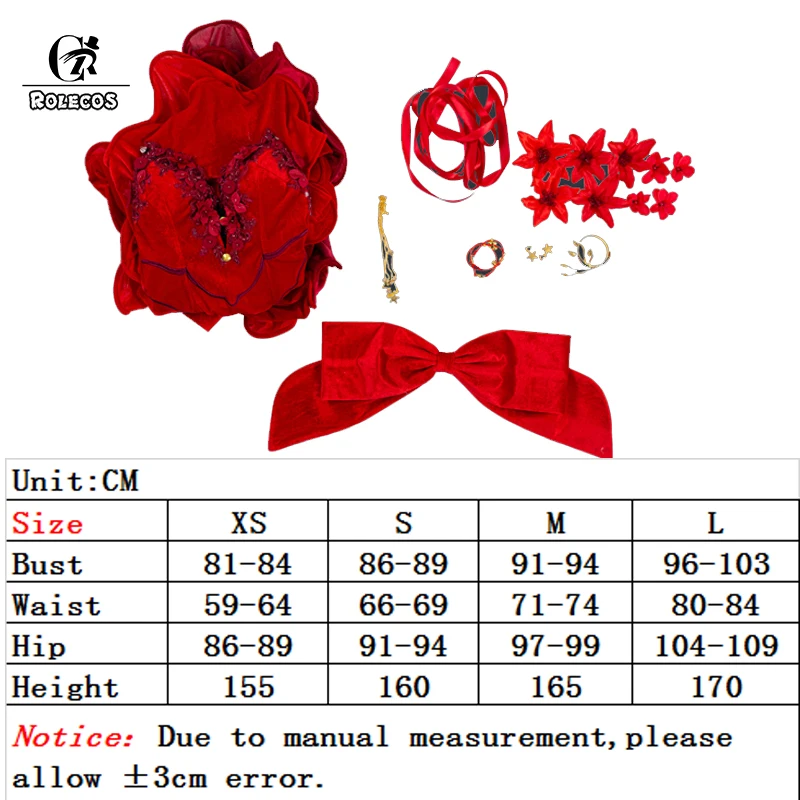 ROLECOS

Unit:CM

| Size | XS | S | M | L |
|---|---|---|---|---|
| Bust | 81-84 | 86-89 | 91-94 | 96-103 |
| Waist | 59-64 | 66-69 | 71-74 | 80-84 |
| Hip | 86-89 | 91-94 | 97-99 | 104-109 |
| Height | 155 | 160 | 165 | 170 |

Notice: Due to manual measurement,please allow ±3cm error.